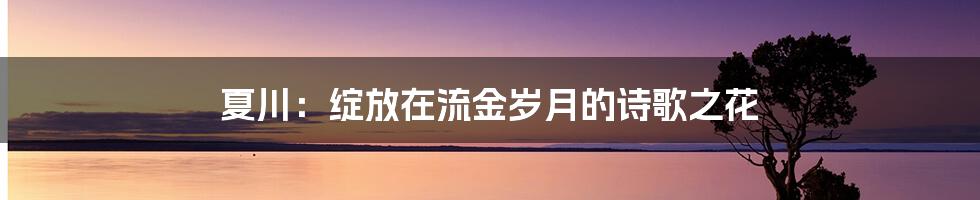 夏川：绽放在流金岁月的诗歌之花